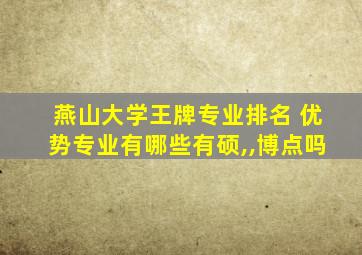 燕山大学王牌专业排名 优势专业有哪些有硕,,博点吗